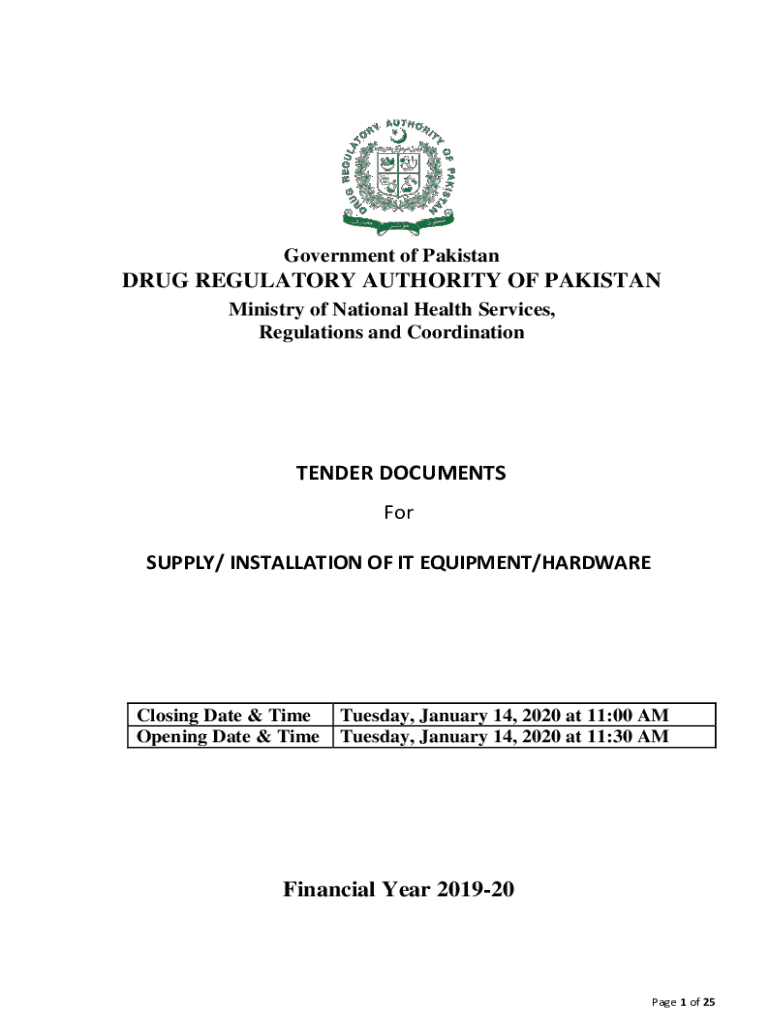 DRUG REGULATORY AUTHORITY OF PAKISTAN

Government of Pakistan
DRUG REGULATORY AUTHORITY OF PAKISTAN
Ministry of National Health Services, Regulations and Coordination

TENDER DOCUMENTS
For
SUPPLY/ INSTALLATION OF IT EQUIPMENT/HARDWARE

| Closing Date & Time | Tuesday, January 14, 2020 at 11:00 AM |
|---|---|
| Opening Date & Time | Tuesday, January 14, 2020 at 11:30 AM |

Financial Year 2019-20

Page 1 of 25